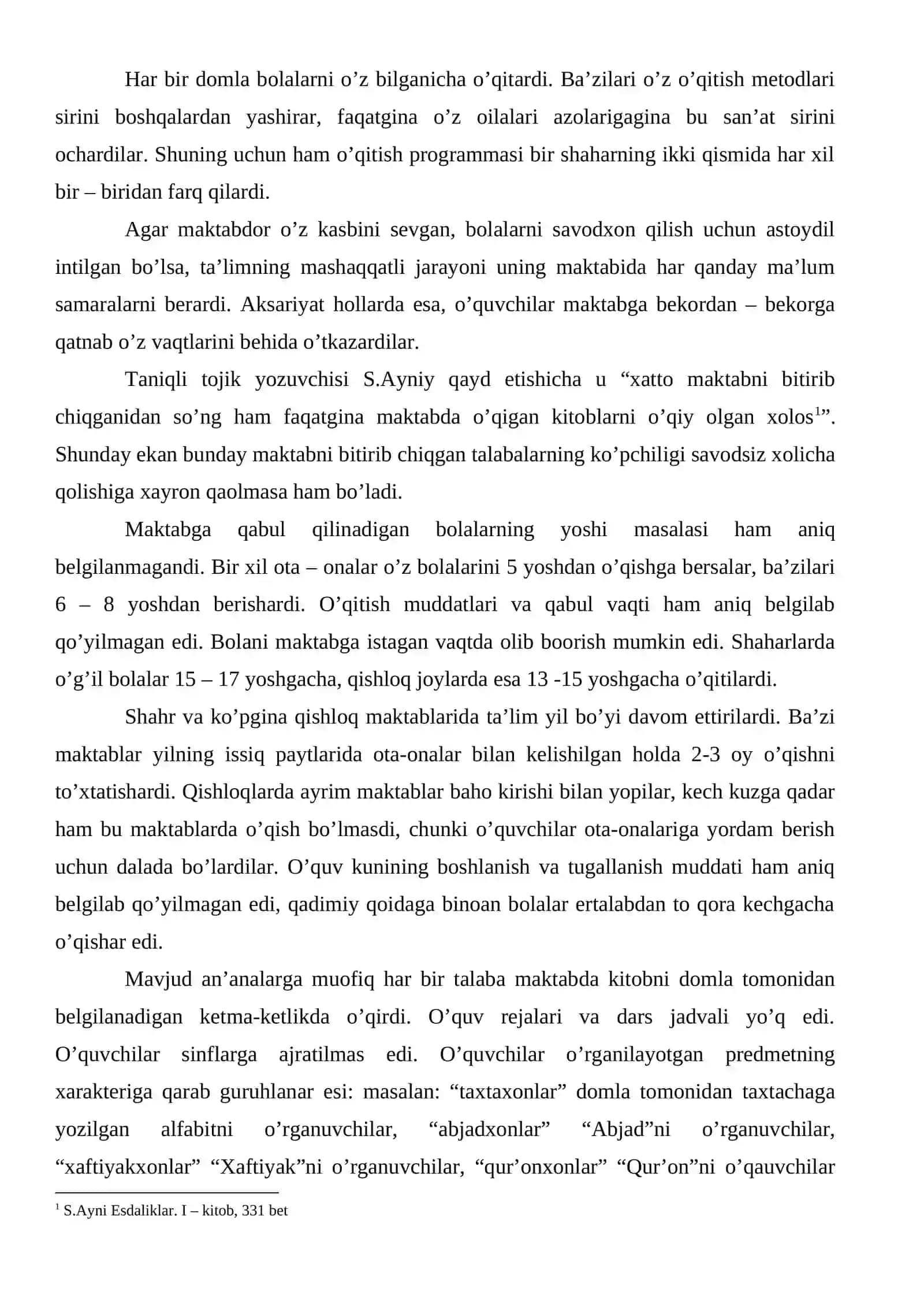 Har bir domla bolalarni o'z bilganicha o'qitardi. Ba'zilari o'z o'qitish metodlari sirini boshqalardan yashirar, faqatgina o'z oilalari azolarigagina bu san'at sirini ochardilar. Shuning uchun ham o'qitish programmasi bir shaharning ikki qismida har xil bir – biridan farq qilardi.

Agar maktabdor o'z kasbini sevgan, bolalarni savodxon qilish uchun astoydil intilgan bo'lsa, ta'limning mashaqqatli jarayoni uning maktabida har qanday ma'lum samaralarni berardi. Aksariyat hollarda esa, o'quvchilar maktabga bekordan – bekorga qatnab o'z vaqtlarini behida o'tkazardilar.

Taniqli tojik yozuvchisi S.Ayniy qayd etishicha u "xatto maktabni bitirib chiqganidan so'ng ham faqatgina maktabda o'qigan kitoblarni o'qiy olgan xolos$^{1}$". Shunday ekan bunday maktabni bitirib chiqgan talabalarning ko'pchiligi savodsiz xolicha qolishiga xayron qaolmasa ham bo'ladi.

Maktabga qabul qilinadigan bolalarning yoshi masalasi ham aniq belgilanmagandi. Bir xil ota – onalar o'z bolalarini 5 yoshdan o'qishga bersalar, ba'zilari 6 – 8 yoshdan berishardi. O'qitish muddatlari va qabul vaqti ham aniq belgilab qo'yilmagan edi. Bolani maktabga istagan vaqtda olib boorish mumkin edi. Shaharlarda o'g'il bolalar 15 – 17 yoshgacha, qishloq joylarda esa 13 -15 yoshgacha o'qitilardi.

Shahr va ko'pgina qishloq maktablarida ta'lim yil bo'yi davom ettirilardi. Ba'zi maktablar yilning issiq paytlarida ota-onalar bilan kelishilgan holda 2-3 oy o'qishni to'xtatishardi. Qishloqlarda ayrim maktablar baho kirishi bilan yopilar, kech kuzga qadar ham bu maktablarda o'qish bo'lmasdi, chunki o'quvchilar ota-onalariga yordam berish uchun dalada bo'lardilar. O'quv kunining boshlanish va tugallanish muddati ham aniq belgilab qo'yilmagan edi, qadimiy qoidaga binoan bolalar ertalabdan to qora kechgacha o'qishar edi.

Mavjud an'analarga muofiq har bir talaba maktabda kitobni domla tomonidan belgilanadigan ketma-ketlikda o'qirdi. O'quv rejalari va dars jadvali yo'q edi. O'quvchilar sinflarga ajratilmas edi. O'quvchilar o'rganilayotgan predmetning xarakteriga qarab guruhlanar esi: masalan: "taxtaxonlar" domla tomonidan taxtachaga yozilgan alfabitni o'rganuvchilar, "abjadxonlar" "Abjad"ni o'rganuvchilar, "xaftiyakxonlar" "Xaftiyak"ni o'rganuvchilar, "qur'onxonlar" "Qur'on"ni o'qauvchilar

$^{1}$ S.Ayni Esdaliklar. I – kitob, 331 bet